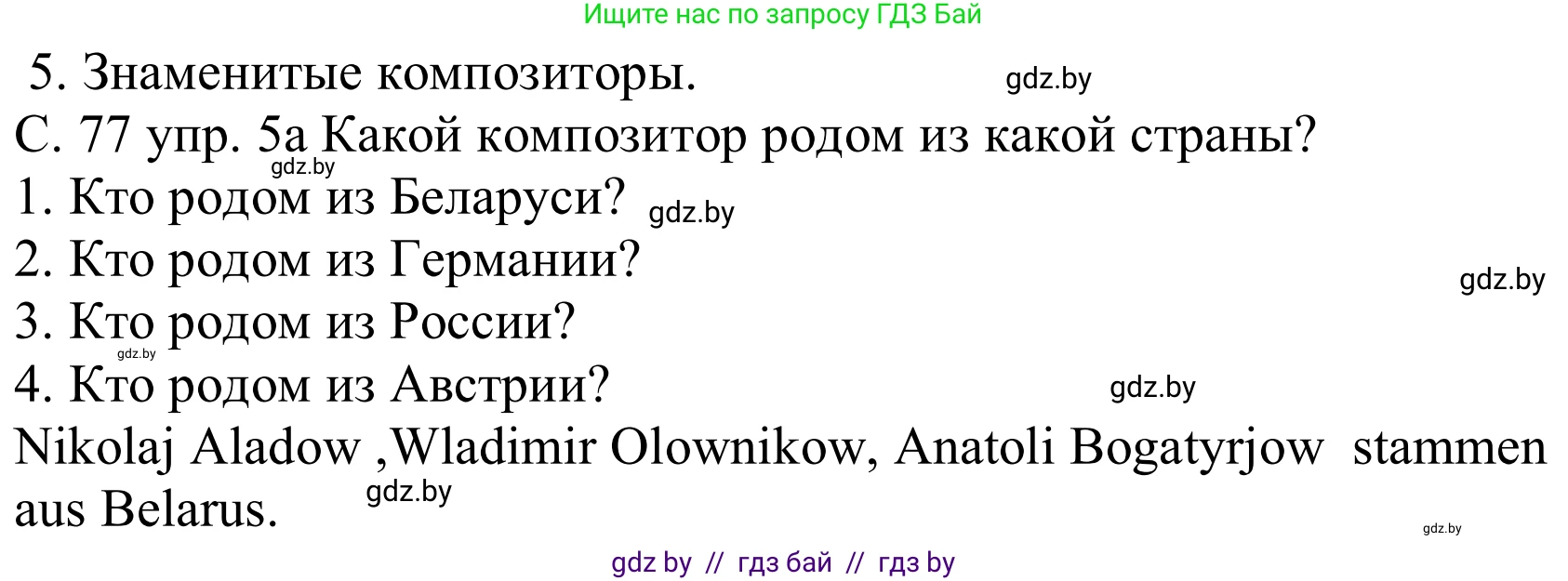 Ищите нас по запросу ГДЗ Бай

5. Знаменитые композиторы.

gdz.by

С. 77 упр. 5а Какой композитор родом из какой страны?

gdz.by

1. Кто родом из Беларуси?

gdz.by

2. Кто родом из Германии?

gdz.by

3. Кто родом из России?

gdz.by

4. Кто родом из Австрии?

gdz.by

Nikolaj Aladow ,Wladimir Olownikow, Anatoli Bogatyrjow stammen aus Belarus.

gdz.by

gdz.by

gdz by // гдз бай // гдз by